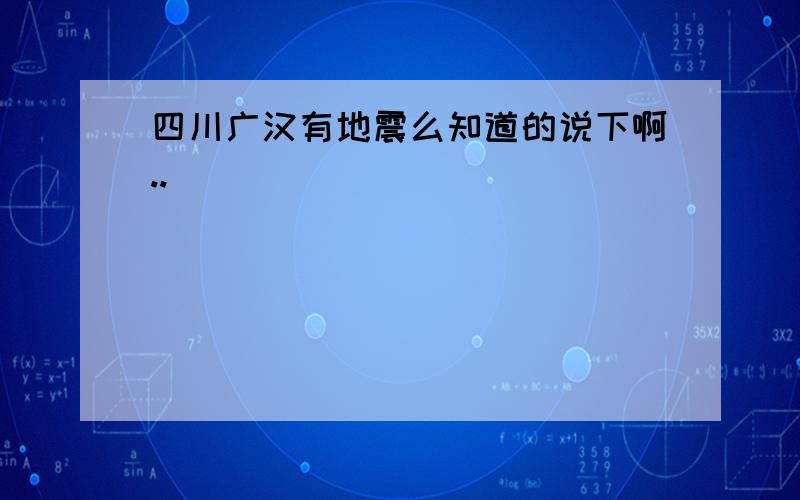 四川广汉有地震么知道的说下啊..